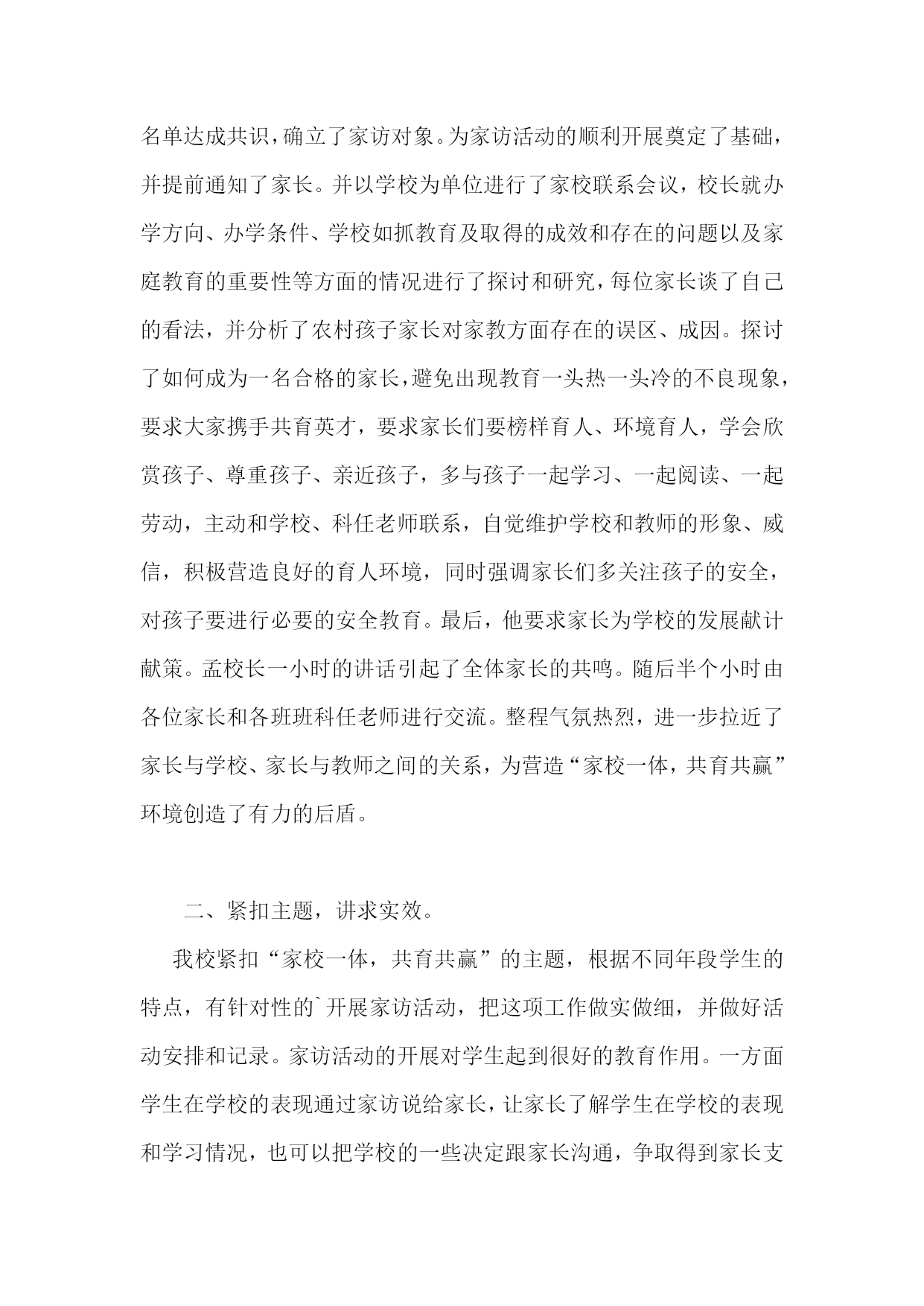 名单达成共识，确立了家访对象。为家访活动的顺利开展奠定了基础，并提前通知了家长。并以学校为单位进行了家校联系会议，校长就办学方向、办学条件、学校如抓教育及取得的成效和存在的问题以及家庭教育的重要性等方面的情况进行了探讨和研究，每位家长谈了自己的看法，并分析了农村孩子家长对家教方面存在的误区、成因。探讨了如何成为一名合格的家长，避免出现教育一头热一头冷的不良现象，要求大家携手共育英才，要求家长们要榜样育人、环境育人，学会欣赏孩子、尊重孩子、亲近孩子，多与孩子一起学习、一起阅读、一起劳动，主动和学校、科任老师联系，自觉维护学校和教师的形象、威信，积极营造良好的育人环境，同时强调家长们多关注孩子的安全，对孩子要进行必要的安全教育。最后，他要求家长为学校的发展献计献策。孟校长一小时的讲话引起了全体家长的共鸣。随后半个小时由各位家长和各班班科任老师进行交流。整程气氛热烈，进一步拉近了家长与学校、家长与教师之间的关系，为营造“家校一体，共育共赢”环境创造了有力的后盾。

二、紧扣主题，讲求实效。

我校紧扣“家校一体，共育共赢”的主题，根据不同年段学生的特点，有针对性的`开展家访活动，把这项工作做实做细，并做好活动安排和记录。家访活动的开展对学生起到很好的教育作用。一方面学生在学校的表现通过家访说给家长，让家长了解学生在学校的表现和学习情况，也可以把学校的一些决定跟家长沟通，争取得到家长支